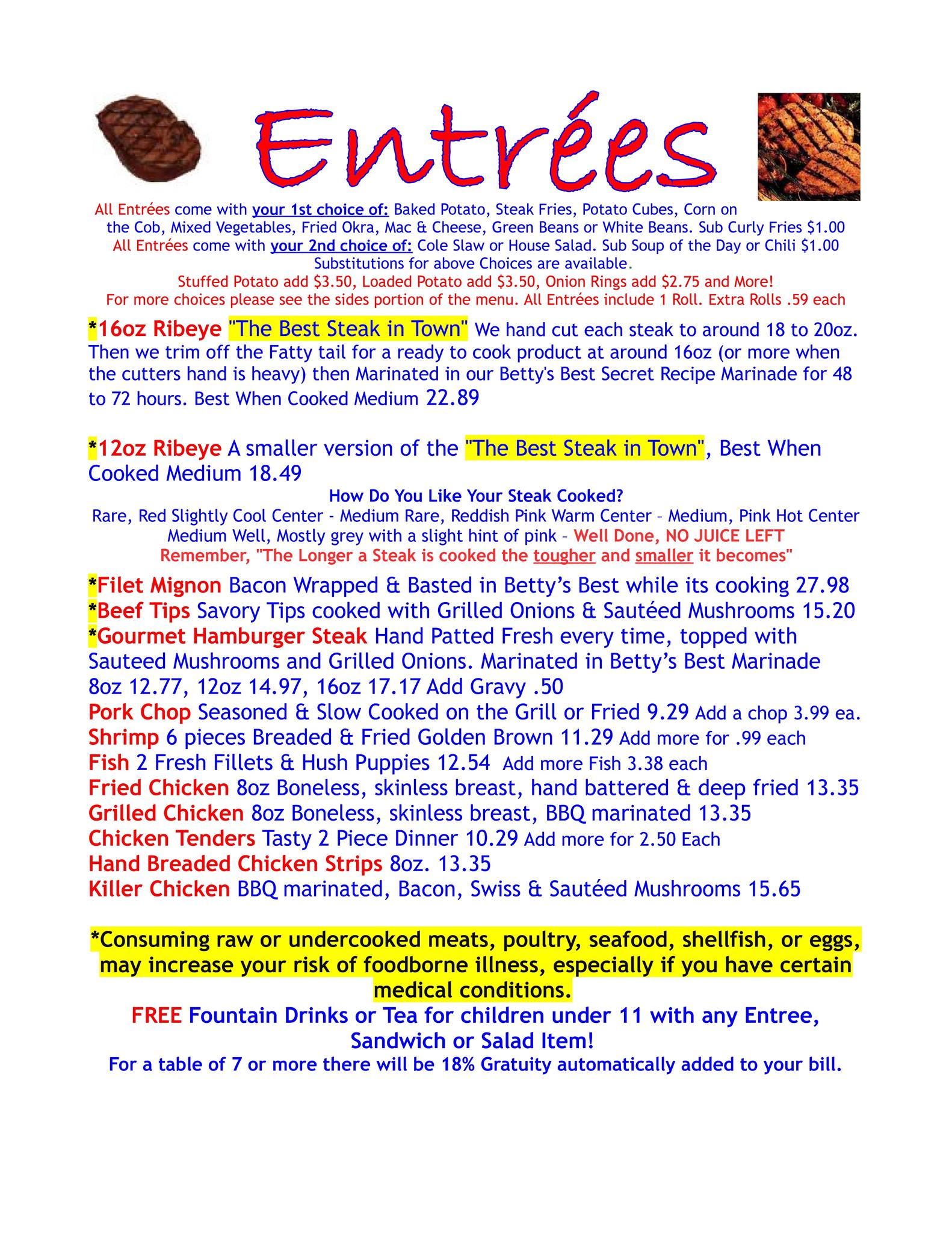 Entrées

All Entrées come with your 1st choice of: Baked Potato, Steak Fries, Potato Cubes, Corn on the Cob, Mixed Vegetables, Fried Okra, Mac & Cheese, Green Beans or White Beans. Sub Curly Fries $1.00
All Entrées come with your 2nd choice of: Cole Slaw or House Salad. Sub Soup of the Day or Chili $1.00
Substitutions for above Choices are available.
Stuffed Potato add $3.50, Loaded Potato add $3.50, Onion Rings add $2.75 and More!
For more choices please see the sides portion of the menu. All Entrées include 1 Roll. Extra Rolls .59 each

*16oz Ribeye "The Best Steak in Town" We hand cut each steak to around 18 to 20oz. Then we trim off the Fatty tail for a ready to cook product at around 16oz (or more when the cutters hand is heavy) then Marinated in our Betty's Best Secret Recipe Marinade for 48 to 72 hours. Best When Cooked Medium 22.89

*12oz Ribeye A smaller version of the "The Best Steak in Town", Best When Cooked Medium 18.49

How Do You Like Your Steak Cooked?
Rare, Red Slightly Cool Center - Medium Rare, Reddish Pink Warm Center – Medium, Pink Hot Center
Medium Well, Mostly grey with a slight hint of pink – Well Done, NO JUICE LEFT
Remember, "The Longer a Steak is cooked the tougher and smaller it becomes"

*Filet Mignon Bacon Wrapped & Basted in Betty's Best while its cooking 27.98
*Beef Tips Savory Tips cooked with Grilled Onions & Sautéed Mushrooms 15.20
*Gourmet Hamburger Steak Hand Patted Fresh every time, topped with Sauteed Mushrooms and Grilled Onions. Marinated in Betty's Best Marinade 8oz 12.77, 12oz 14.97, 16oz 17.17 Add Gravy .50
Pork Chop Seasoned & Slow Cooked on the Grill or Fried 9.29 Add a chop 3.99 ea.
Shrimp 6 pieces Breaded & Fried Golden Brown 11.29 Add more for .99 each
Fish 2 Fresh Fillets & Hush Puppies 12.54 Add more Fish 3.38 each
Fried Chicken 8oz Boneless, skinless breast, hand battered & deep fried 13.35
Grilled Chicken 8oz Boneless, skinless breast, BBQ marinated 13.35
Chicken Tenders Tasty 2 Piece Dinner 10.29 Add more for 2.50 Each
Hand Breaded Chicken Strips 8oz. 13.35
Killer Chicken BBQ marinated, Bacon, Swiss & Sautéed Mushrooms 15.65

*Consuming raw or undercooked meats, poultry, seafood, shellfish, or eggs, may increase your risk of foodborne illness, especially if you have certain medical conditions.

FREE Fountain Drinks or Tea for children under 11 with any Entree, Sandwich or Salad Item!
For a table of 7 or more there will be 18% Gratuity automatically added to your bill.